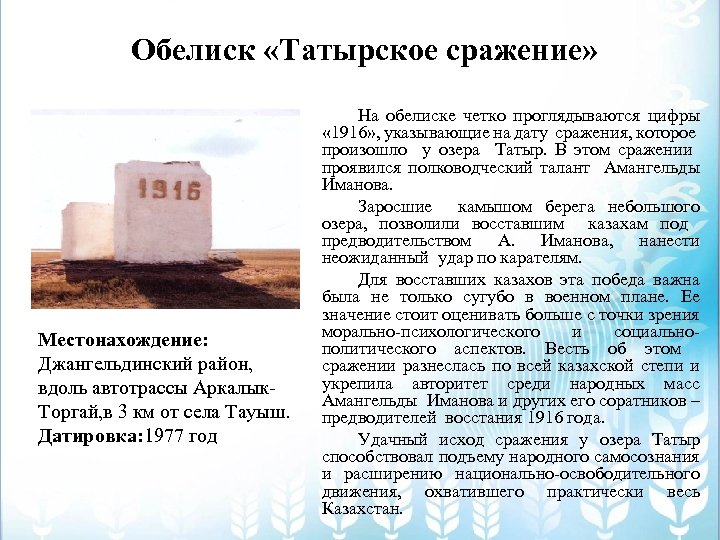 Обелиск «Татырское сражение»

1916

Местонахождение: Джангельдинский район, вдоль автотрассы Аркалык-Торгай,в 3 км от села Тауыш.
Датировка:1977 год

На обелиске четко проглядываются цифры «1916», указывающие на дату сражения, которое произошло у озера Татыр. В этом сражении проявился полководческий талант Амангельды Иманова.

Заросшие камышом берега небольшого озера, позволили восставшим казахам под предводительством А. Иманова, нанести неожиданный удар по карателям.

Для восставших казахов эта победа важна была не только сугубо в военном плане. Ее значение стоит оценивать больше с точки зрения морально-психологического и социально-политического аспектов. Весть об этом сражении разнеслась по всей казахской степи и укрепила авторитет среди народных масс Амангельды Иманова и других его соратников – предводителей восстания 1916 года.

Удачный исход сражения у озера Татыр способствовал подъему народного самосознания и расширению национально-освободительного движения, охватившего практически весь Казахстан.